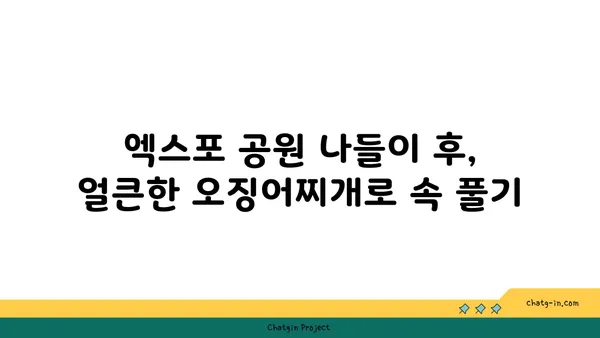 엑스포 공원 나들이 후,
얼큰한 오징어찌개로 속 풀기

chatg-in.com

Chatgin Project